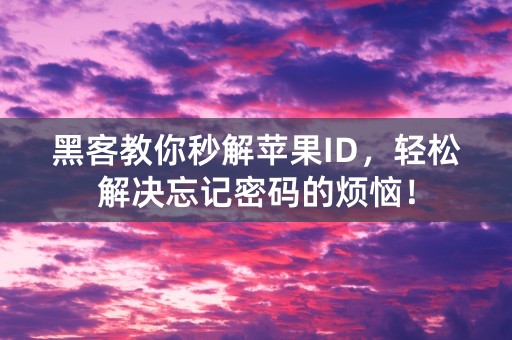 黑客教你秒解苹果ID，轻松解决忘记密码的烦恼！